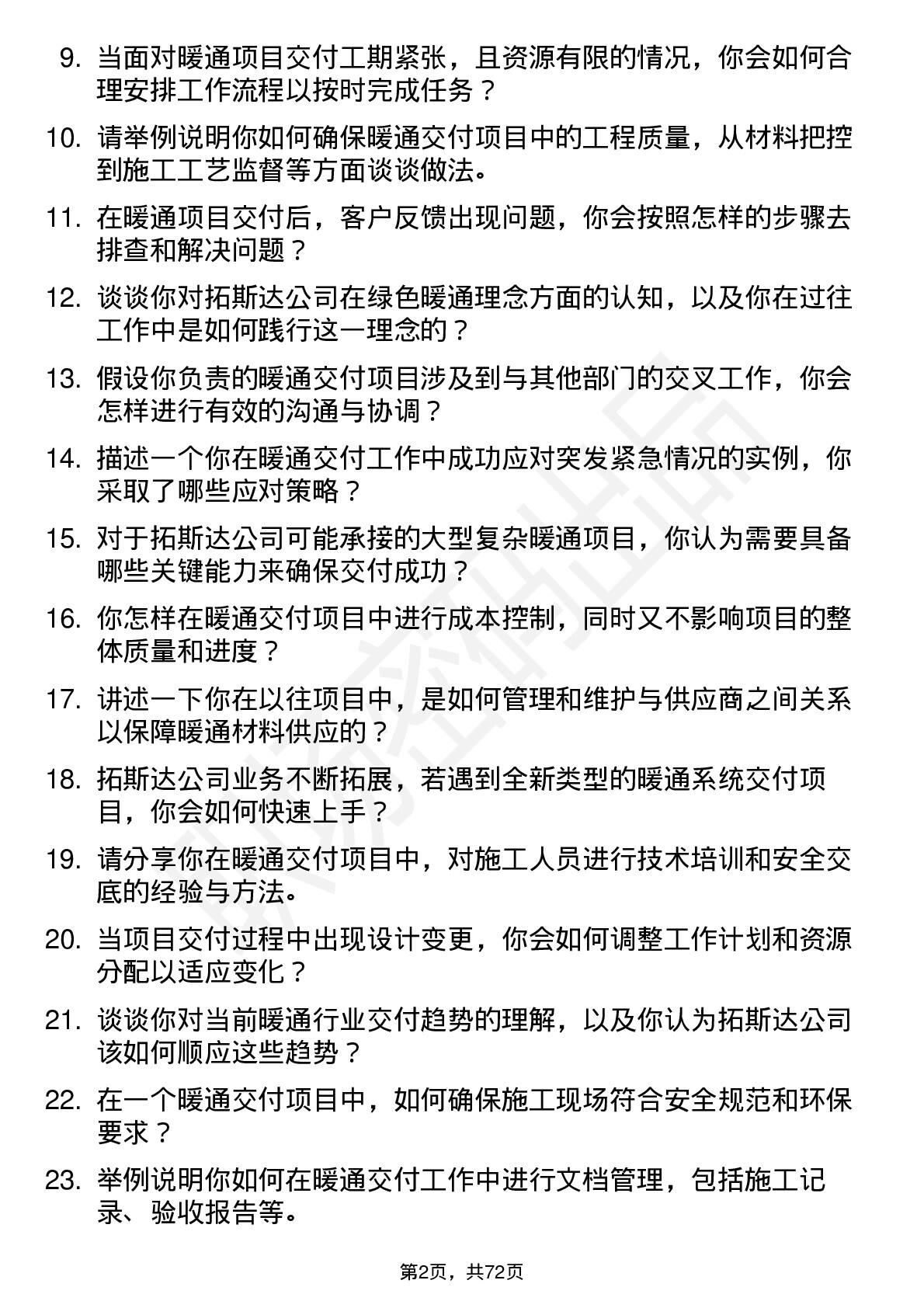 9. 当面对暖通项目交付工期紧张，且资源有限的情况，你会如何合理安排工作流程以按时完成任务？

10. 请举例说明你如何确保暖通交付项目中的工程质量，从材料把控到施工工艺监督等方面谈谈做法。

11. 在暖通项目交付后，客户反馈出现问题，你会按照怎样的步骤去排查和解决问题？

12. 谈谈你对拓斯达公司在绿色暖通理念方面的认知，以及你在过往工作中是如何践行这一理念的？

13. 假设你负责的暖通交付项目涉及到与其他部门的交叉工作，你会怎样进行有效的沟通与协调？

14. 描述一个你在暖通交付工作中成功应对突发紧急情况的实例，你采取了哪些应对策略？

15. 对于拓斯达公司可能承接的大型复杂暖通项目，你认为需要具备哪些关键能力来确保交付成功？

16. 你怎样在暖通交付项目中进行成本控制，同时又不影响项目的整体质量和进度？

17. 讲述一下你在以往项目中，是如何管理和维护与供应商之间关系以保障暖通材料供应的？

18. 拓斯达公司业务不断拓展，若遇到全新类型的暖通系统交付项目，你会如何快速上手？

19. 请分享你在暖通交付项目中，对施工人员进行技术培训和安全交底的经验与方法。

20. 当项目交付过程中出现设计变更，你会如何调整工作计划和资源分配以适应变化？

21. 谈谈你对当前暖通行业交付趋势的理解，以及你认为拓斯达公司该如何顺应这些趋势？

22. 在一个暖通交付项目中，如何确保施工现场符合安全规范和环保要求？

23. 举例说明你如何在暖通交付工作中进行文档管理，包括施工记录、验收报告等。

第2页，共72页